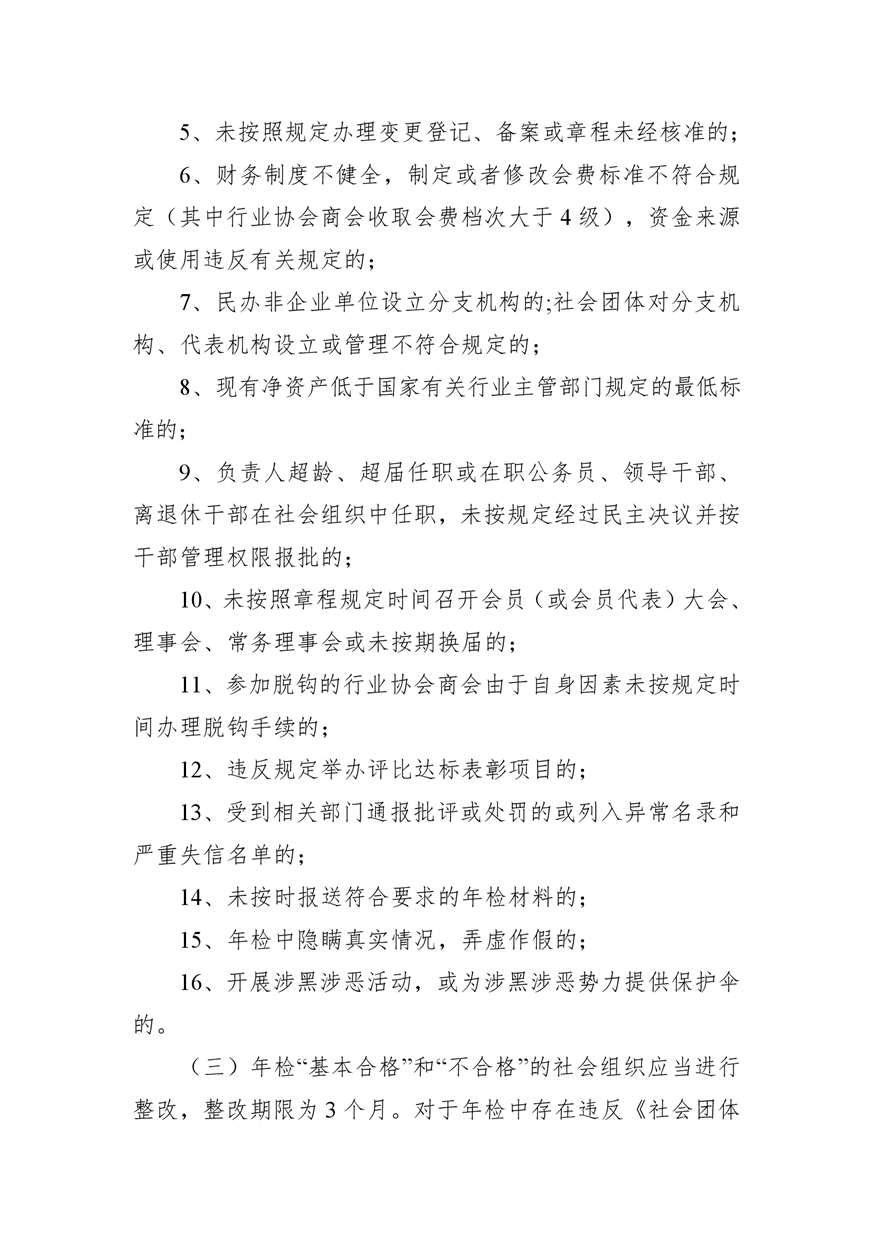 5、未按照规定办理变更登记、备案或章程未经核准的；

6、财务制度不健全，制定或者修改会费标准不符合规定（其中行业协会商会收取会费档次大于4级），资金来源或使用违反有关规定的；

7、民办非企业单位设立分支机构的;社会团体对分支机构、代表机构设立或管理不符合规定的；

8、现有净资产低于国家有关行业主管部门规定的最低标准的；

9、负责人超龄、超届任职或在职公务员、领导干部、离退休干部在社会组织中任职，未按规定经过民主决议并按干部管理权限报批的；

10、未按照章程规定时间召开会员（或会员代表）大会、理事会、常务理事会或未按期换届的；

11、参加脱钩的行业协会商会由于自身因素未按规定时间办理脱钩手续的；

12、违反规定举办评比达标表彰项目的；

13、受到相关部门通报批评或处罚的或列入异常名录和严重失信名单的；

14、未按时报送符合要求的年检材料的；

15、年检中隐瞒真实情况，弄虚作假的；

16、开展涉黑涉恶活动，或为涉黑涉恶势力提供保护伞的。

（三）年检“基本合格”和“不合格”的社会组织应当进行整改，整改期限为3个月。对于年检中存在违反《社会团体